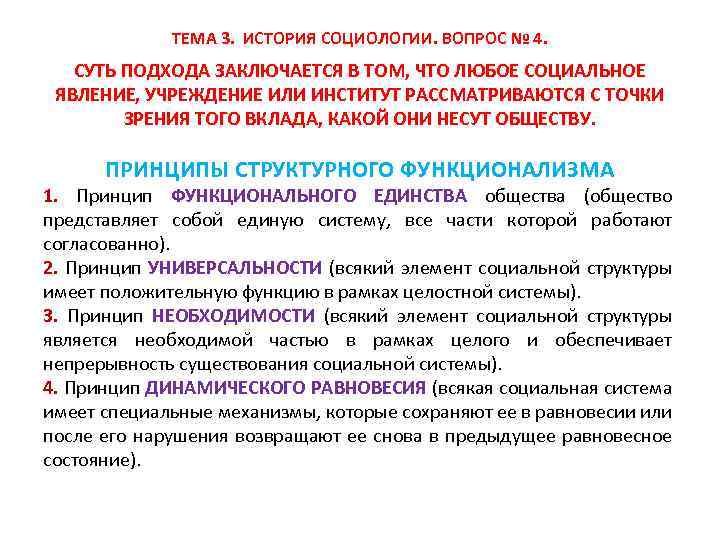 ТЕМА 3. ИСТОРИЯ СОЦИОЛОГИИ. ВОПРОС № 4.

СУТЬ ПОДХОДА ЗАКЛЮЧАЕТСЯ В ТОМ, ЧТО ЛЮБОЕ СОЦИАЛЬНОЕ ЯВЛЕНИЕ, УЧРЕЖДЕНИЕ ИЛИ ИНСТИТУТ РАССМАТРИВАЮТСЯ С ТОЧКИ ЗРЕНИЯ ТОГО ВКЛАДА, КАКОЙ ОНИ НЕСУТ ОБЩЕСТВУ.

ПРИНЦИПЫ СТРУКТУРНОГО ФУНКЦИОНАЛИЗМА

1. Принцип ФУНКЦИОНАЛЬНОГО ЕДИНСТВА общества (общество представляет собой единую систему, все части которой работают согласованно).

2. Принцип УНИВЕРСАЛЬНОСТИ (всякий элемент социальной структуры имеет положительную функцию в рамках целостной системы).

3. Принцип НЕОБХОДИМОСТИ (всякий элемент социальной структуры является необходимой частью в рамках целого и обеспечивает непрерывность существования социальной системы).

4. Принцип ДИНАМИЧЕСКОГО РАВНОВЕСИЯ (всякая социальная система имеет специальные механизмы, которые сохраняют ее в равновесии или после его нарушения возвращают ее снова в предыдущее равновесное состояние).